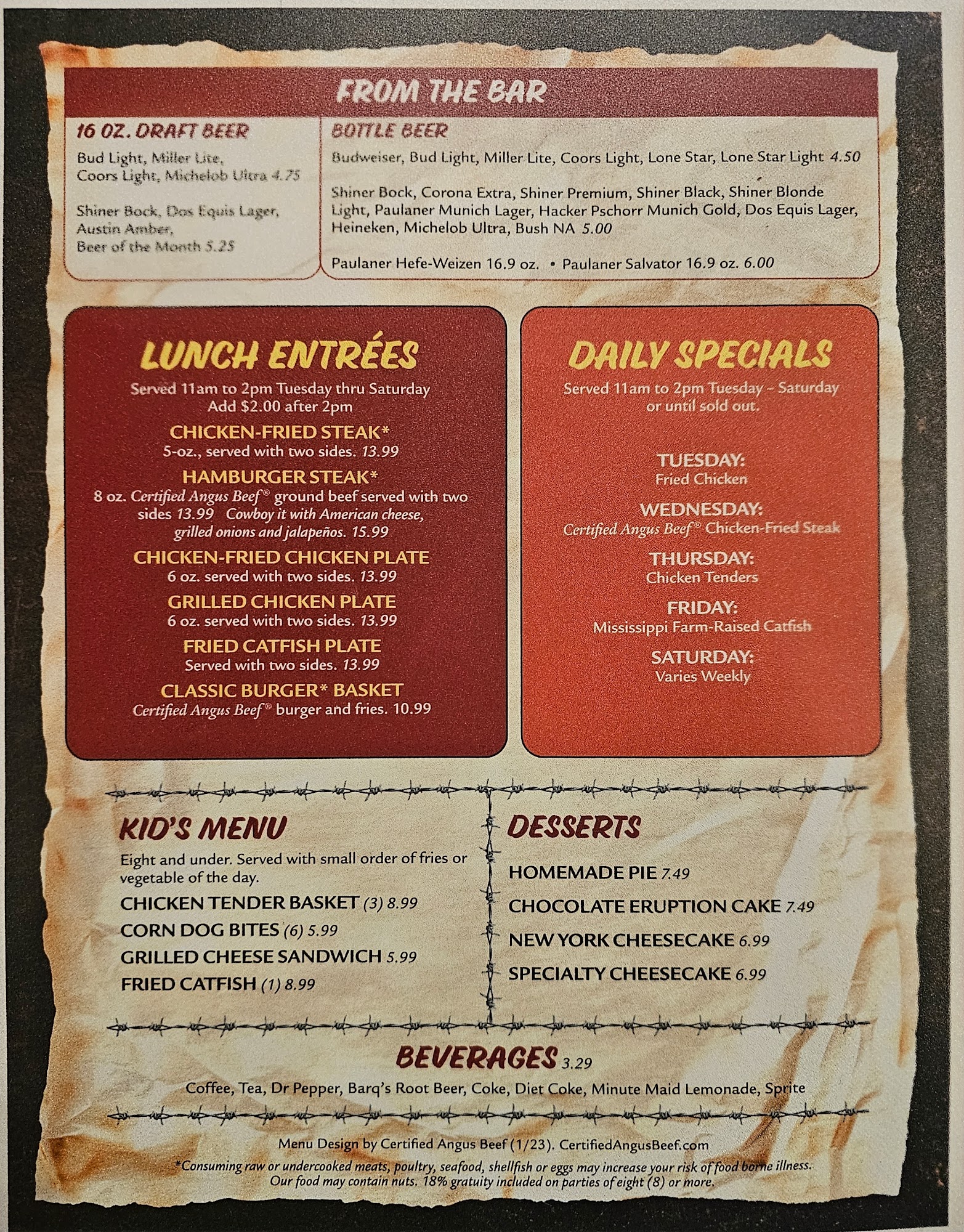 FROM THE BAR

16 OZ. DRAFT BEER

Bud Light, Miller Lite, Coors Light, Michelob Ultra 4.75

Shiner Bock, Dos Equis Lager, Austin Amber, Beer of the Month 5.25

BOTTLE BEER

Budweiser, Bud Light, Miller Lite, Coors Light, Lone Star, Lone Star Light 4.50

Shiner Bock, Corona Extra, Shiner Premium, Shiner Black, Shiner Blonde Light, Paulaner Munich Lager, Hacker Pschorr Munich Gold, Dos Equis Lager, Heineken, Michelob Ultra, Bush NA 5.00

Paulaner Hefe-Weizen 16.9 oz. • Paulaner Salvator 16.9 oz. 6.00

LUNCH ENTRÉES

Served 11am to 2pm Tuesday thru Saturday
Add $2.00 after 2pm

CHICKEN-FRIED STEAK*
5-oz., served with two sides. 13.99

HAMBURGER STEAK*
8 oz. Certified Angus Beef® ground beef served with two sides 13.99 Cowboy it with American cheese, grilled onions and jalapeños. 15.99

CHICKEN-FRIED CHICKEN PLATE
6 oz. served with two sides. 13.99

GRILLED CHICKEN PLATE
6 oz. served with two sides. 13.99

FRIED CATFISH PLATE
Served with two sides. 13.99

CLASSIC BURGER* BASKET
Certified Angus Beef® burger and fries. 10.99

DAILY SPECIALS

Served 11am to 2pm Tuesday – Saturday or until sold out.

TUESDAY:
Fried Chicken

WEDNESDAY:
Certified Angus Beef® Chicken-Fried Steak

THURSDAY:
Chicken Tenders

FRIDAY:
Mississippi Farm-Raised Catfish

SATURDAY:
Varies Weekly

KID'S MENU

Eight and under. Served with small order of fries or vegetable of the day.

CHICKEN TENDER BASKET (3) 8.99
CORN DOG BITES (6) 5.99
GRILLED CHEESE SANDWICH 5.99
FRIED CATFISH (1) 8.99

DESSERTS

HOMEMADE PIE 7.49
CHOCOLATE ERUPTION CAKE 7.49
NEW YORK CHEESECAKE 6.99
SPECIALTY CHEESECAKE 6.99

BEVERAGES 3.29

Coffee, Tea, Dr Pepper, Barq's Root Beer, Coke, Diet Coke, Minute Maid Lemonade, Sprite

Menu Design by Certified Angus Beef (1/23). CertifiedAngusBeef.com

*Consuming raw or undercooked meats, poultry, seafood, shellfish or eggs may increase your risk of food borne illness. Our food may contain nuts. 18% gratuity included on parties of eight (8) or more.